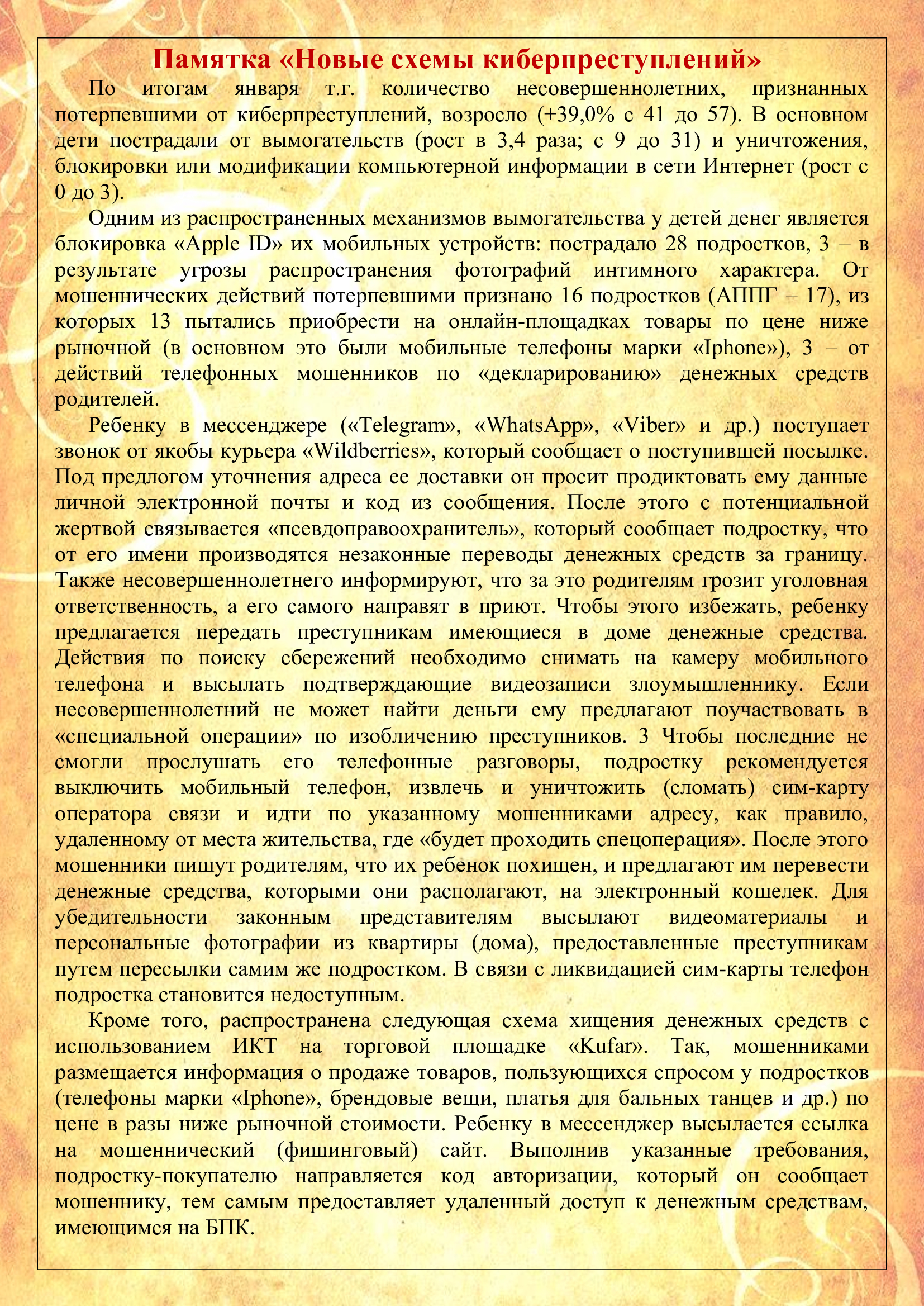 Памятка «Новые схемы киберпреступлений»

По итогам января т.г. количество несовершеннолетних, признанных потерпевшими от киберпреступлений, возросло (+39,0% с 41 до 57). В основном дети пострадали от вымогательств (рост в 3,4 раза; с 9 до 31) и уничтожения, блокировки или модификации компьютерной информации в сети Интернет (рост с 0 до 3).

Одним из распространенных механизмов вымогательства у детей денег является блокировка «Apple ID» их мобильных устройств: пострадало 28 подростков, 3 – в результате угрозы распространения фотографий интимного характера. От мошеннических действий потерпевшими признано 16 подростков (АППГ – 17), из которых 13 пытались приобрести на онлайн-площадках товары по цене ниже рыночной (в основном это были мобильные телефоны марки «Iphone»), 3 – от действий телефонных мошенников по «декларированию» денежных средств родителей.

Ребенку в мессенджере («Telegram», «WhatsApp», «Viber» и др.) поступает звонок от якобы курьера «Wildberries», который сообщает о поступившей посылке. Под предлогом уточнения адреса ее доставки он просит продиктовать ему данные личной электронной почты и код из сообщения. После этого с потенциальной жертвой связывается «псевдоправоохранитель», который сообщает подростку, что от его имени производятся незаконные переводы денежных средств за границу. Также несовершеннолетнего информируют, что за это родителям грозит уголовная ответственность, а его самого направят в приют. Чтобы этого избежать, ребенку предлагается передать преступникам имеющиеся в доме денежные средства. Действия по поиску сбережений необходимо снимать на камеру мобильного телефона и высылать подтверждающие видеозаписи злоумышленнику. Если несовершеннолетний не может найти деньги ему предлагают поучаствовать в «специальной операции» по изобличению преступников. 3 Чтобы последние не смогли прослушать его телефонные разговоры, подростку рекомендуется выключить мобильный телефон, извлечь и уничтожить (сломать) сим-карту оператора связи и идти по указанному мошенниками адресу, как правило, удаленному от места жительства, где «будет проходить спецоперация». После этого мошенники пишут родителям, что их ребенок похищен, и предлагают им перевести денежные средства, которыми они располагают, на электронный кошелек. Для убедительности законным представителям высылают видеоматериалы и персональные фотографии из квартиры (дома), предоставленные преступникам путем пересылки самим же подростком. В связи с ликвидацией сим-карты телефон подростка становится недоступным.

Кроме того, распространена следующая схема хищения денежных средств с использованием ИКТ на торговой площадке «Kufar». Так, мошенниками размещается информация о продаже товаров, пользующихся спросом у подростков (телефоны марки «Iphone», брендовые вещи, платья для бальных танцев и др.) по цене в разы ниже рыночной стоимости. Ребенку в мессенджер высылается ссылка на мошеннический (фишинговый) сайт. Выполнив указанные требования, подростку-покупателю направляется код авторизации, который он сообщает мошеннику, тем самым предоставляет удаленный доступ к денежным средствам, имеющимся на БПК.